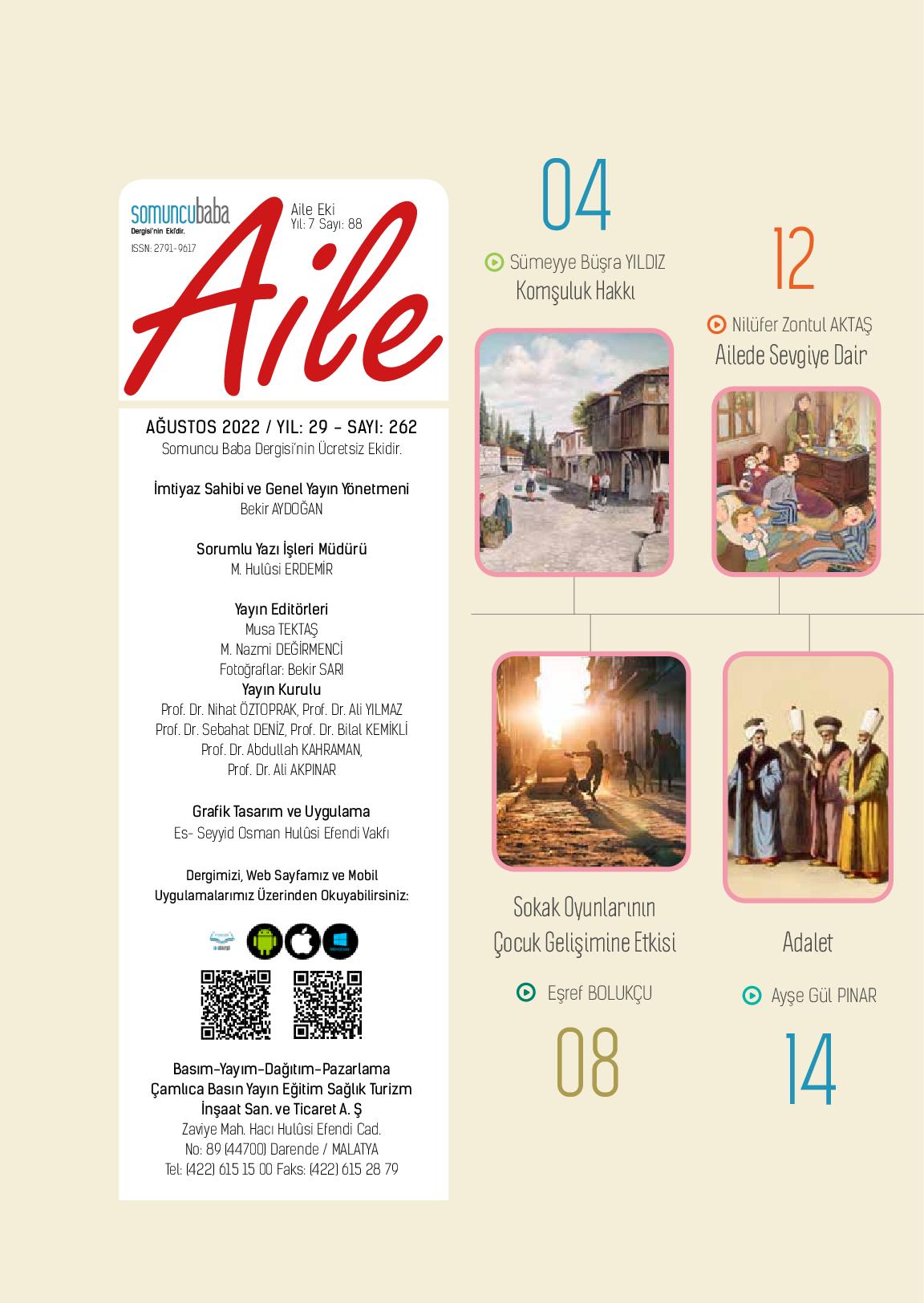 somuncubaba
Dergisi'nin Ekidir.
ISSN: 2791-9617

Aile Eki
Yıl: 7 Sayı: 88

Aile

AĞUSTOS 2022 / YIL: 29 - SAYI: 262
Somuncu Baba Dergisi'nin Ücretsiz Ekidir.

İmtiyaz Sahibi ve Genel Yayın Yönetmeni
Bekir AYDOĞAN

Sorumlu Yazı İşleri Müdürü
M. Hulûsi ERDEMİR

Yayın Editörleri
Musa TEKTAŞ
M. Nazmi DEĞİRMENCİ
Fotoğraflar: Bekir SARI
Yayın Kurulu
Prof. Dr. Nihat ÖZTOPRAK, Prof. Dr. Ali YILMAZ
Prof. Dr. Sebahat DENİZ, Prof. Dr. Bilal KEMİKLİ
Prof. Dr. Abdullah KAHRAMAN,
Prof. Dr. Ali AKPINAR

Grafik Tasarım ve Uygulama
Es- Seyyid Osman Hulûsi Efendi Vakfı

Dergimizi, Web Sayfamız ve Mobil Uygulamalarımız Üzerinden Okuyabilirsiniz:

Basım-Yayım-Dağıtım-Pazarlama
Çamlıca Basın Yayın Eğitim Sağlık Turizm İnşaat San. ve Ticaret A. Ş
Zaviye Mah. Hacı Hulûsi Efendi Cad.
No: 89 (44700) Darende / MALATYA
Tel: (422) 615 15 00 Faks: (422) 615 28 79

04
Sümeyye Büşra YILDIZ
Komşuluk Hakkı

12
Nilüfer Zontul AKTAŞ
Ailede Sevgiye Dair

Sokak Oyunlarının Çocuk Gelişimine Etkisi
Eşref BOLUKÇU
08

Adalet
Ayşe Gül PINAR
14